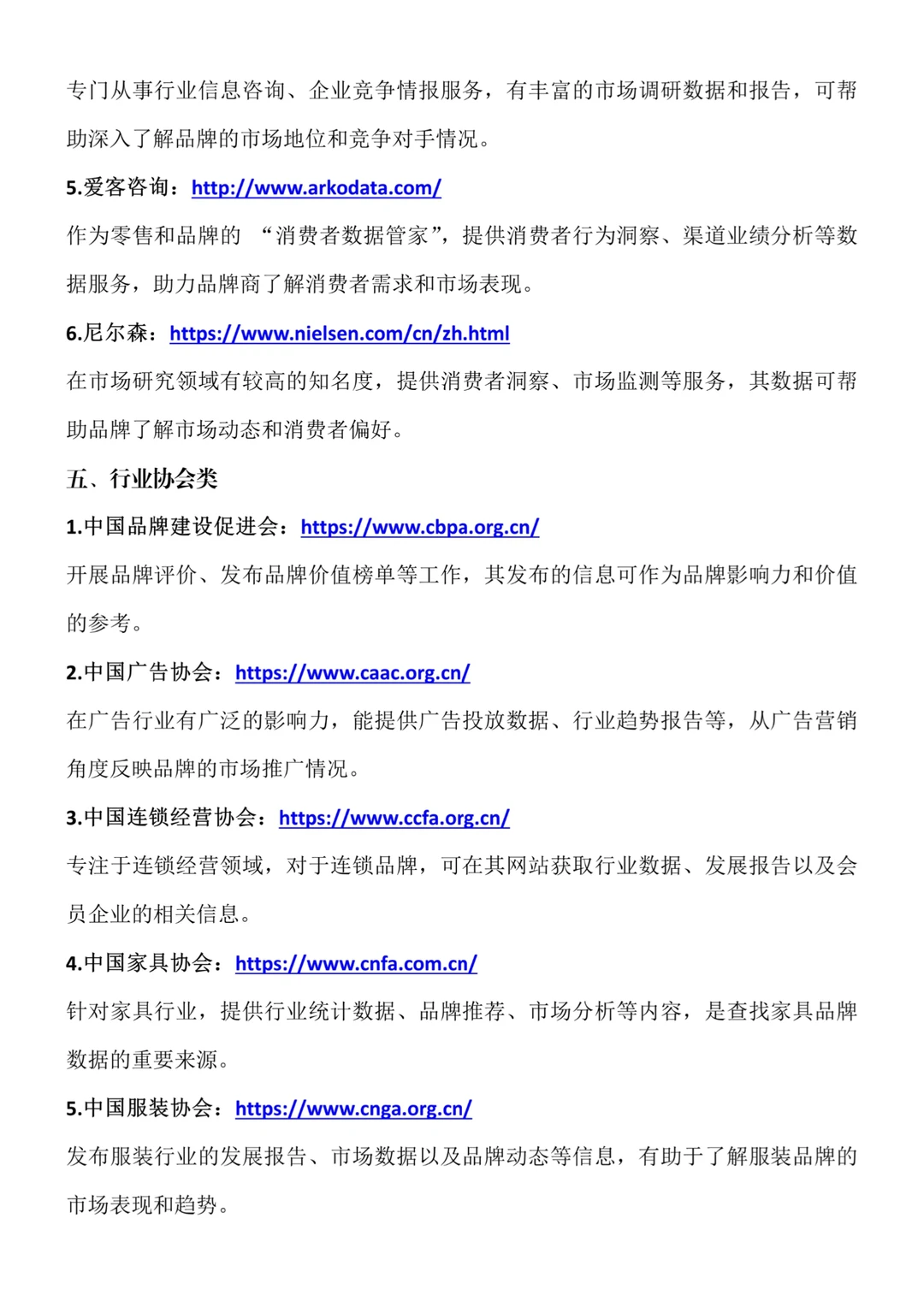 专门从事行业信息咨询、企业竞争情报服务，有丰富的市场调研数据和报告，可帮助深入了解品牌的市场地位和竞争对手情况。

5.爱客咨询：http://www.arkodata.com/

作为零售和品牌的 “消费者数据管家”，提供消费者行为洞察、渠道业绩分析等数据服务，助力品牌商了解消费者需求和市场表现。

6.尼尔森：https://www.nielsen.com/cn/zh.html

在市场研究领域有较高的知名度，提供消费者洞察、市场监测等服务，其数据可帮助品牌了解市场动态和消费者偏好。

五、行业协会类

1.中国品牌建设促进会：https://www.cbpa.org.cn/

开展品牌评价、发布品牌价值榜单等工作，其发布的信息可作为品牌影响力和价值的参考。

2.中国广告协会：https://www.caac.org.cn/

在广告行业有广泛的影响力，能提供广告投放数据、行业趋势报告等，从广告营销角度反映品牌的市场推广情况。

3.中国连锁经营协会：https://www.ccfa.org.cn/

专注于连锁经营领域，对于连锁品牌，可在其网站获取行业数据、发展报告以及会员企业的相关信息。

4.中国家具协会：https://www.cnfa.com.cn/

针对家具行业，提供行业统计数据、品牌推荐、市场分析等内容，是查找家具品牌数据的重要来源。

5.中国服装协会：https://www.cnga.org.cn/

发布服装行业的发展报告、市场数据以及品牌动态等信息，有助于了解服装品牌的市场表现和趋势。